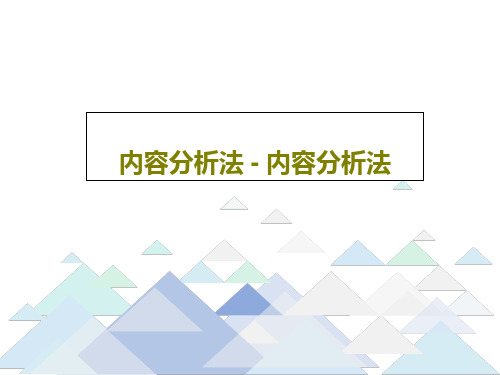 内容分析法 - 内容分析法